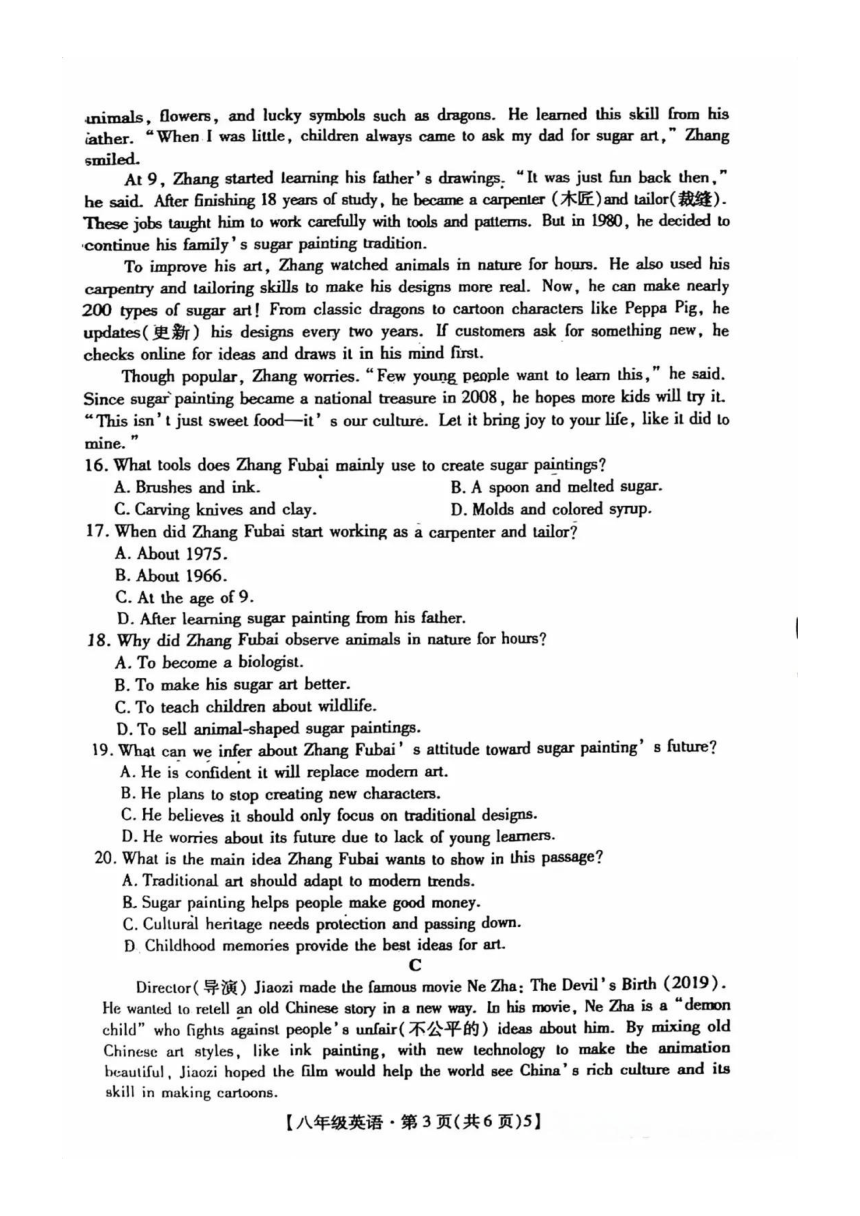 animals, flowers, and lucky symbols such as dragons. He learned this skill from his father. "When I was little, children always came to ask my dad for sugar art," Zhang smiled.

At 9, Zhang started learning his father's drawings. "It was just fun back then," he said. After finishing 18 years of study, he became a carpenter (木匠) and tailor(裁缝). These jobs taught him to work carefully with tools and patterns. But in 1980, he decided to continue his family's sugar painting tradition.

To improve his art, Zhang watched animals in nature for hours. He also used his carpentry and tailoring skills to make his designs more real. Now, he can make nearly 200 types of sugar art! From classic dragons to cartoon characters like Peppa Pig, he updates(更新) his designs every two years. If customers ask for something new, he checks online for ideas and draws it in his mind first.

Though popular, Zhang worries. "Few young people want to learn this," he said. Since sugar painting became a national treasure in 2008, he hopes more kids will try it. "This isn't just sweet food—it's our culture. Let it bring joy to your life, like it did to mine."

16. What tools does Zhang Fubai mainly use to create sugar paintings?
A. Brushes and ink.
B. A spoon and melted sugar.
C. Carving knives and clay.
D. Molds and colored syrup.

17. When did Zhang Fubai start working as a carpenter and tailor?
A. About 1975.
B. About 1966.
C. At the age of 9.
D. After learning sugar painting from his father.

18. Why did Zhang Fubai observe animals in nature for hours?
A. To become a biologist.
B. To make his sugar art better.
C. To teach children about wildlife.
D. To sell animal-shaped sugar paintings.

19. What can we infer about Zhang Fubai's attitude toward sugar painting's future?
A. He is confident it will replace modern art.
B. He plans to stop creating new characters.
C. He believes it should only focus on traditional designs.
D. He worries about its future due to lack of young learners.

20. What is the main idea Zhang Fubai wants to show in this passage?
A. Traditional art should adapt to modern trends.
B. Sugar painting helps people make good money.
C. Cultural heritage needs protection and passing down.
D. Childhood memories provide the best ideas for art.

C

Director(导演) Jiaozi made the famous movie Ne Zha: The Devil's Birth (2019). He wanted to retell an old Chinese story in a new way. In his movie, Ne Zha is a "demon child" who fights against people's unfair(不公平的) ideas about him. By mixing old Chinese art styles, like ink painting, with new technology to make the animation beautiful, Jiaozi hoped the film would help the world see China's rich culture and its skill in making cartoons.

【八年级英语·第3页(共6页)5】